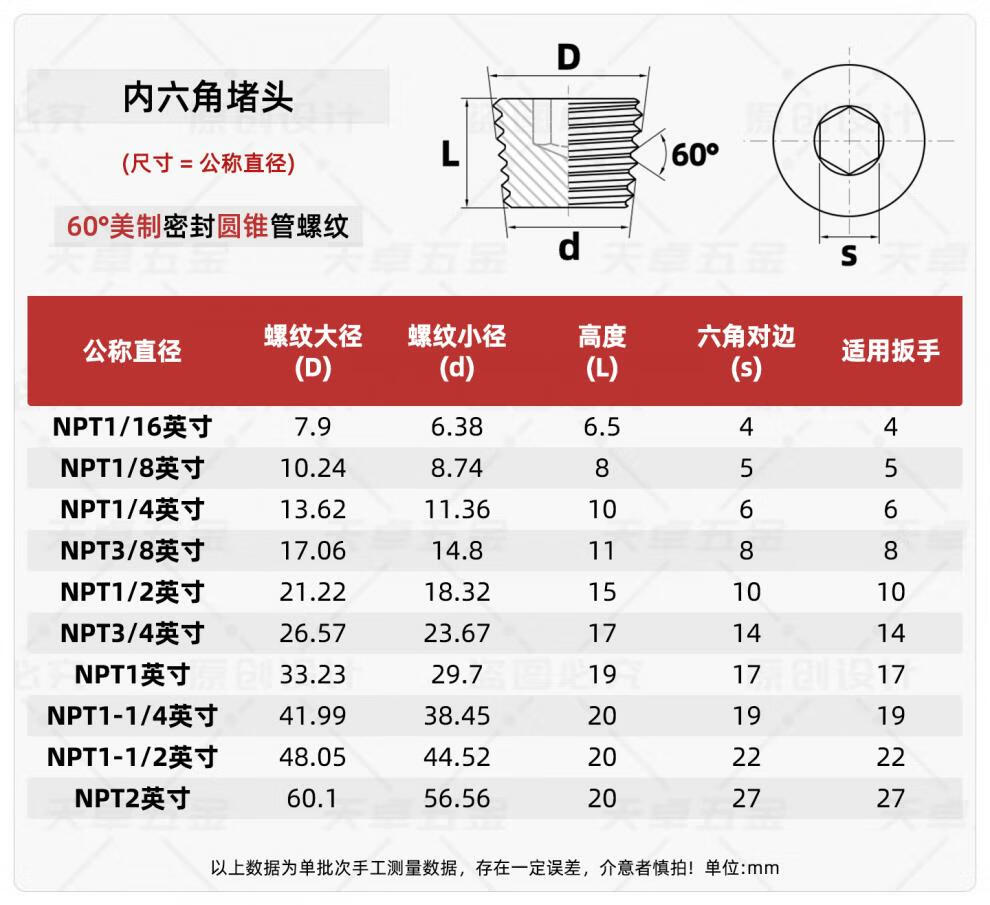 内六角堵头

(尺寸 = 公称直径)

60°美制密封圆锥管螺纹

D

L

60°

d

s

| 公称直径 | 螺纹大径 (D) | 螺纹小径 (d) | 高度 (L) | 六角对边 (s) | 适用扳手 |
|---|---|---|---|---|---|
| NPT1/16英寸 | 7.9 | 6.38 | 6.5 | 4 | 4 |
| NPT1/8英寸 | 10.24 | 8.74 | 8 | 5 | 5 |
| NPT1/4英寸 | 13.62 | 11.36 | 10 | 6 | 6 |
| NPT3/8英寸 | 17.06 | 14.8 | 11 | 8 | 8 |
| NPT1/2英寸 | 21.22 | 18.32 | 15 | 10 | 10 |
| NPT3/4英寸 | 26.57 | 23.67 | 17 | 14 | 14 |
| NPT1英寸 | 33.23 | 29.7 | 19 | 17 | 17 |
| NPT1-1/4英寸 | 41.99 | 38.45 | 20 | 19 | 19 |
| NPT1-1/2英寸 | 48.05 | 44.52 | 20 | 22 | 22 |
| NPT2英寸 | 60.1 | 56.56 | 20 | 27 | 27 |

以上数据为单批次手工测量数据，存在一定误差，介意者慎拍！单位:mm